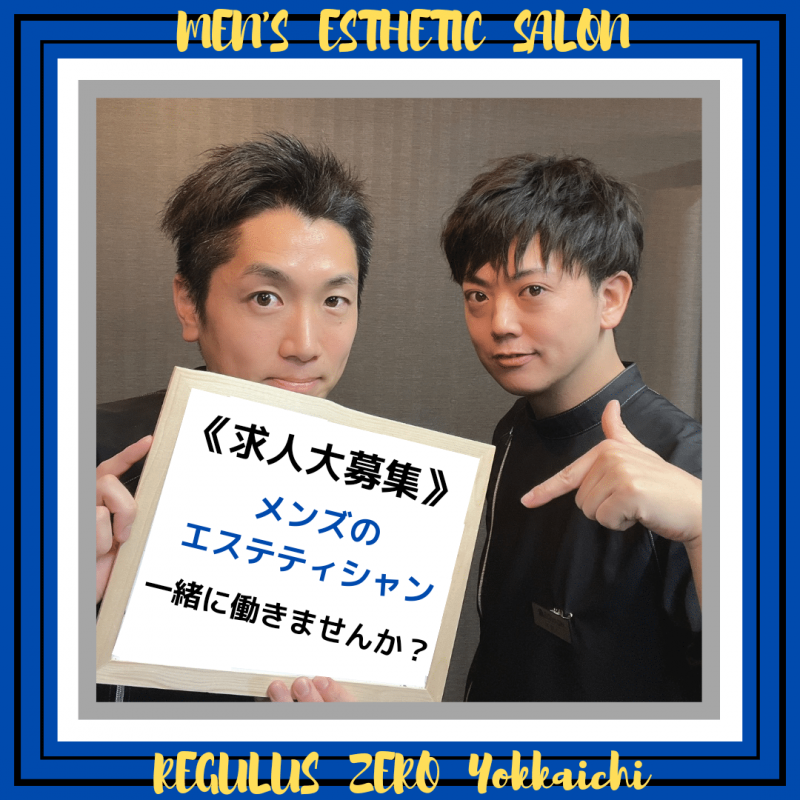 MEN'S ESTHETIC SALON

《求人大募集》

メンズの
エステティシャン

一緒に働きませんか？

REGULUS ZERO Yokkaichi